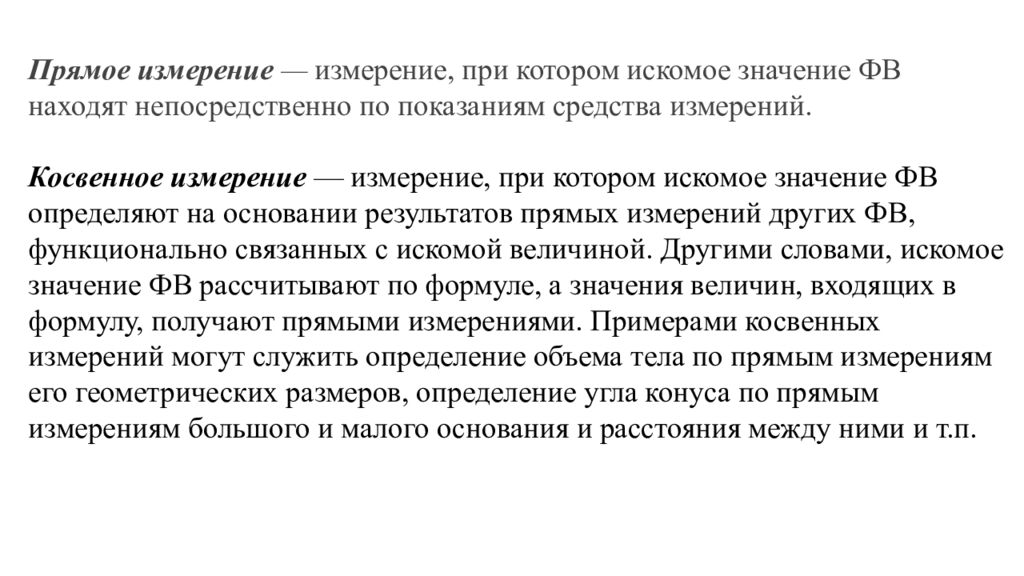 Прямое измерение — измерение, при котором искомое значение ФВ находят непосредственно по показаниям средства измерений.

Косвенное измерение — измерение, при котором искомое значение ФВ определяют на основании результатов прямых измерений других ФВ, функционально связанных с искомой величиной. Другими словами, искомое значение ФВ рассчитывают по формуле, а значения величин, входящих в формулу, получают прямыми измерениями. Примерами косвенных измерений могут служить определение объема тела по прямым измерениям его геометрических размеров, определение угла конуса по прямым измерениям большого и малого основания и расстояния между ними и т.п.